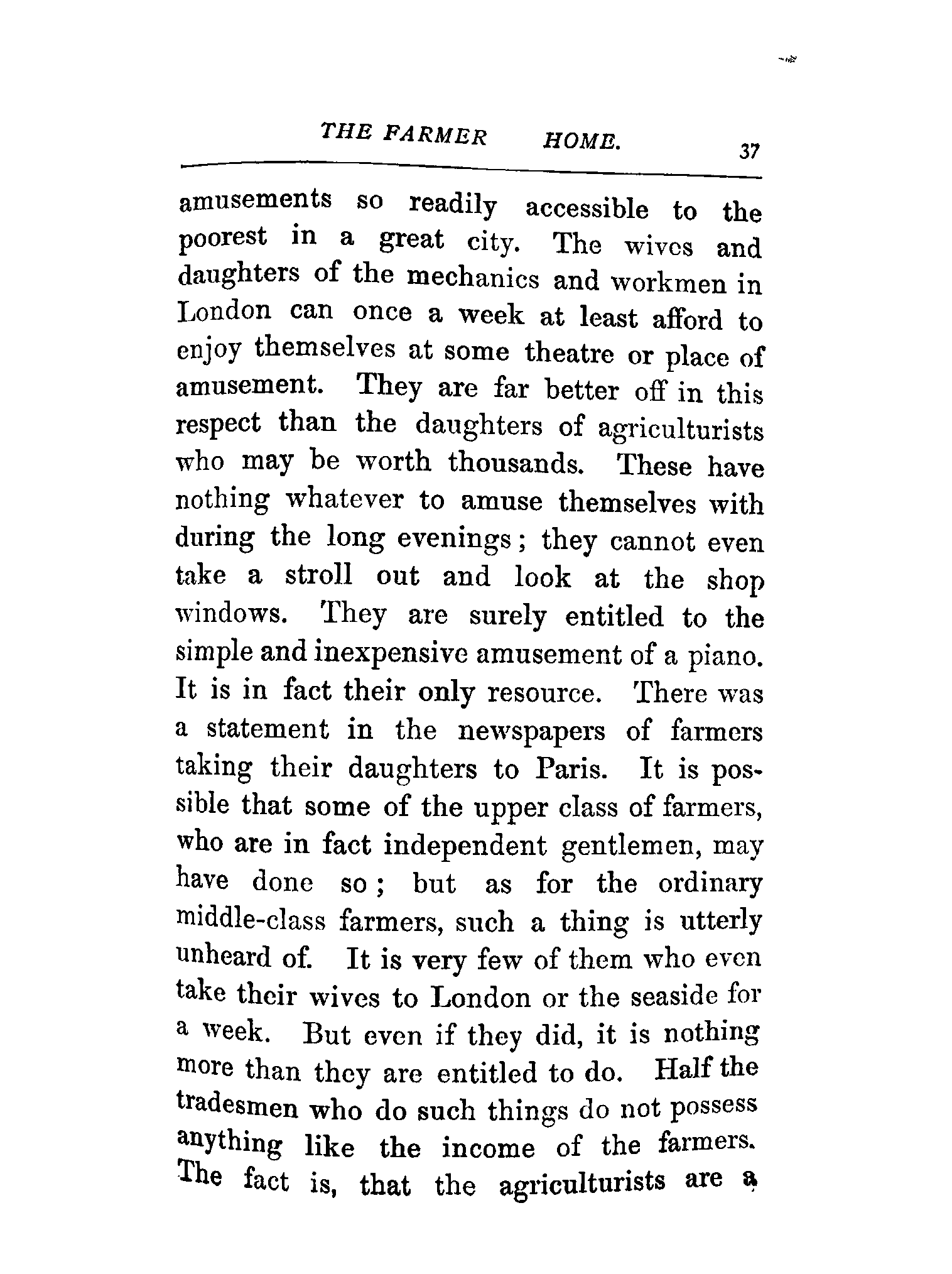 THE FARMER HOME. 37

amusements so readily accessible to the poorest in a great city. The wives and daughters of the mechanics and workmen in London can once a week at least afford to enjoy themselves at some theatre or place of amusement. They are far better off in this respect than the daughters of agriculturists who may be worth thousands. These have nothing whatever to amuse themselves with during the long evenings; they cannot even take a stroll out and look at the shop windows. They are surely entitled to the simple and inexpensive amusement of a piano. It is in fact their only resource. There was a statement in the newspapers of farmers taking their daughters to Paris. It is possible that some of the upper class of farmers, who are in fact independent gentlemen, may have done so; but as for the ordinary middle-class farmers, such a thing is utterly unheard of. It is very few of them who even take their wives to London or the seaside for a week. But even if they did, it is nothing more than they are entitled to do. Half the tradesmen who do such things do not possess anything like the income of the farmers. The fact is, that the agriculturists are a